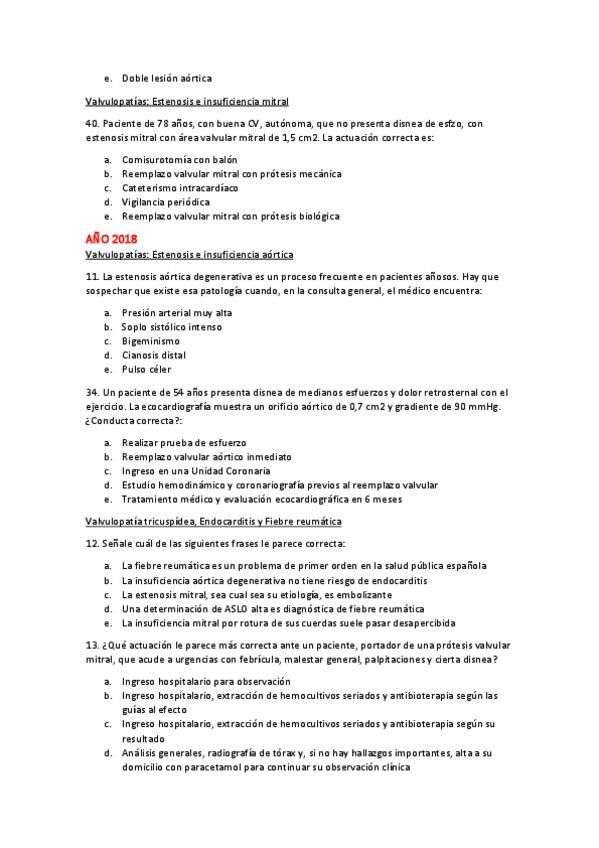 e. Doble lesión aórtica

Valvulopatías: Estenosis e insuficiencia mitral

40. Paciente de 78 años, con buena CV, autónoma, que no presenta disnea de esfzo, con estenosis mitral con área valvular mitral de 1,5 cm2. La actuación correcta es:

a. Comisurotomía con balón
b. Reemplazo valvular mitral con prótesis mecánica
c. Cateterismo intracardíaco
d. Vigilancia periódica
e. Reemplazo valvular mitral con prótesis biológica

AÑO 2018
Valvulopatías: Estenosis e insuficiencia aórtica

11. La estenosis aórtica degenerativa es un proceso frecuente en pacientes añosos. Hay que sospechar que existe esa patología cuando, en la consulta general, el médico encuentra:

a. Presión arterial muy alta
b. Soplo sistólico intenso
c. Bigeminismo
d. Cianosis distal
e. Pulso céler

34. Un paciente de 54 años presenta disnea de medianos esfuerzos y dolor retrosternal con el ejercicio. La ecocardiografía muestra un orificio aórtico de 0,7 cm2 y gradiente de 90 mmHg. ¿Conducta correcta?:

a. Realizar prueba de esfuerzo
b. Reemplazo valvular aórtico inmediato
c. Ingreso en una Unidad Coronaria
d. Estudio hemodinámico y coronariografía previos al reemplazo valvular
e. Tratamiento médico y evaluación ecocardiográfica en 6 meses

Valvulopatía tricuspídea, Endocarditis y Fiebre reumática

12. Señale cuál de las siguientes frases le parece correcta:

a. La fiebre reumática es un problema de primer orden en la salud pública española
b. La insuficiencia aórtica degenerativa no tiene riesgo de endocarditis
c. La estenosis mitral, sea cual sea su etiología, es embolizante
d. Una determinación de ASLO alta es diagnóstica de fiebre reumática
e. La insuficiencia mitral por rotura de sus cuerdas suele pasar desapercibida

13. ¿Qué actuación le parece más correcta ante un paciente, portador de una prótesis valvular mitral, que acude a urgencias con febrícula, malestar general, palpitaciones y cierta disnea?

a. Ingreso hospitalario para observación
b. Ingreso hospitalario, extracción de hemocultivos seriados y antibioterapia según las guías al efecto
c. Ingreso hospitalario, extracción de hemocultivos seriados y antibioterapia según su resultado
d. Análisis generales, radiografía de tórax y, si no hay hallazgos importantes, alta a su domicilio con paracetamol para continuar su observación clínica